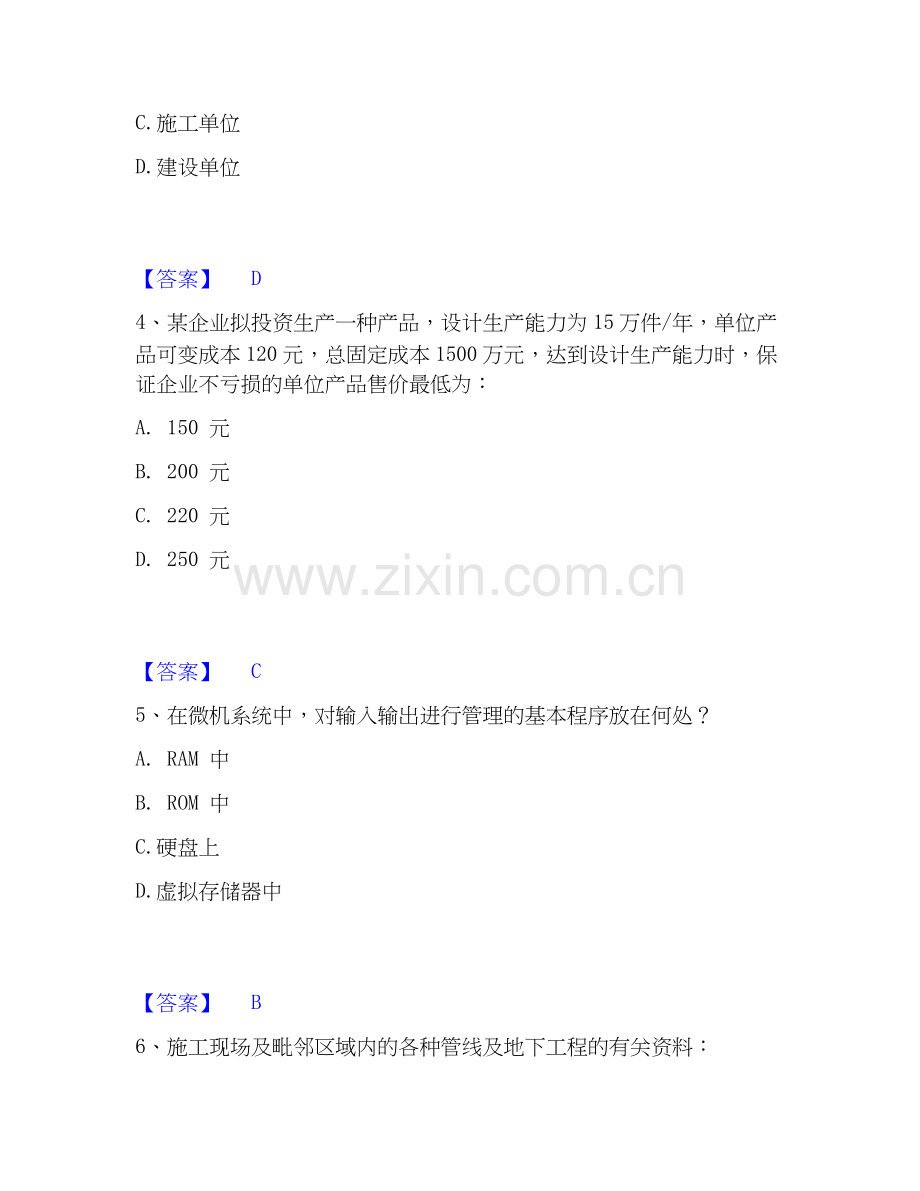 C.施工单位

D.建设单位

【答案】 D

4、某企业拟投资生产一种产品，设计生产能力为15万件/年，单位产品可变成本120元，总固定成本1500万元，达到设计生产能力时，保证企业不亏损的单位产品售价最低为：

A. 150元

B. 200元

C. 220元

D. 250元

【答案】 C

5、在微机系统中，对输入输出进行管理的基本程序放在何处？

A. RAM中

B. ROM中

C.硬盘上

D.虚拟存储器中

【答案】 B

6、施工现场及毗邻区域内的各种管线及地下工程的有关资料：

www.zixin.com.cn